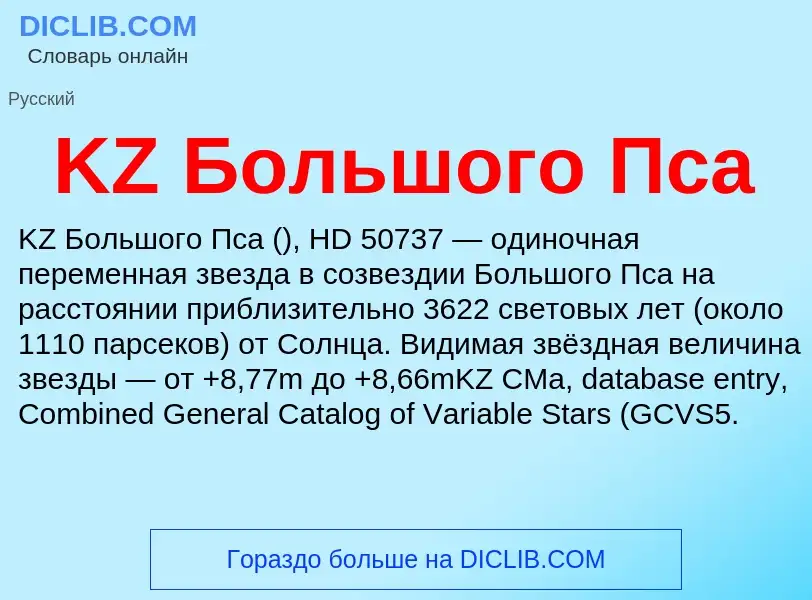 DICLIB.COM
Словарь онлайн

Русский

KZ Большого Пса

KZ Большого Пса (), HD 50737 — одиночная переменная звезда в созвездии Большого Пса на расстоянии приблизительно 3622 световых лет (около 1110 парсеков) от Солнца. Видимая звёздная величина звезды — от +8,77m до +8,66mKZ CMa, database entry, Combined General Catalog of Variable Stars (GCVS5.

Гораздо больше на DICLIB.COM